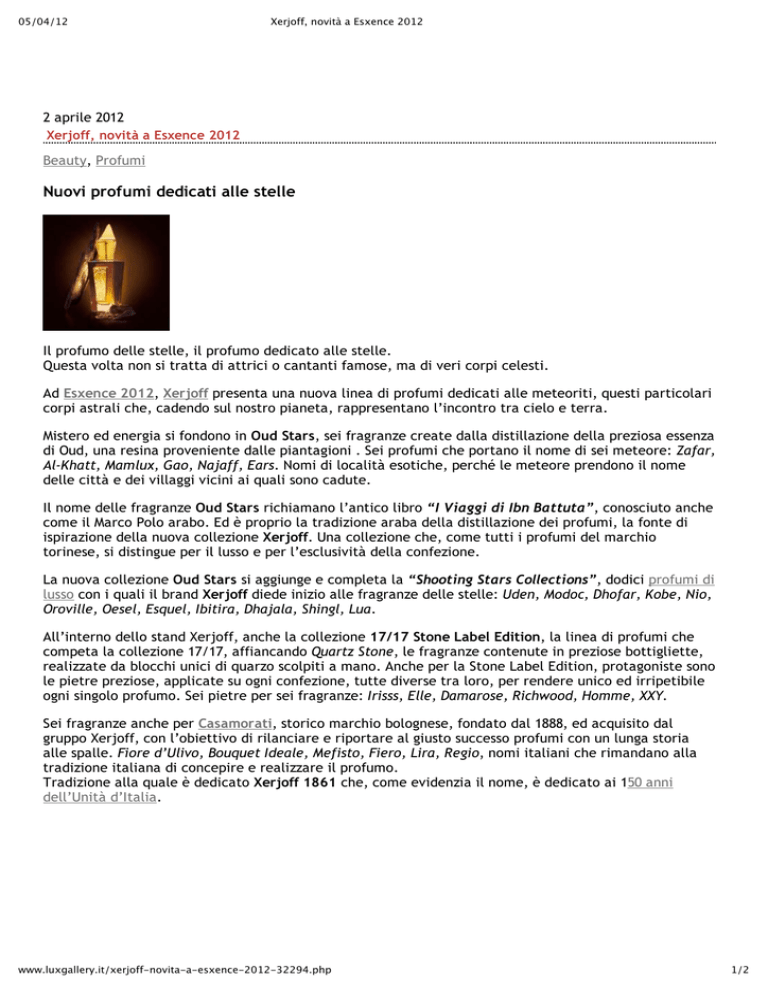 05/04/12 Xerjoff, novità a Esxence 2012

2 aprile 2012
Xerjoff, novità a Esxence 2012

Beauty, Profumi

Nuovi profumi dedicati alle stelle

Il profumo delle stelle, il profumo dedicato alle stelle.
Questa volta non si tratta di attrici o cantanti famose, ma di veri corpi celesti.

Ad Esxence 2012, Xerjoff presenta una nuova linea di profumi dedicati alle meteoriti, questi particolari corpi astrali che, cadendo sul nostro pianeta, rappresentano l'incontro tra cielo e terra.

Mistero ed energia si fondono in Oud Stars, sei fragranze create dalla distillazione della preziosa essenza di Oud, una resina proveniente dalle piantagioni . Sei profumi che portano il nome di sei meteore: Zafar, Al-Khatt, Mamlux, Gao, Najaff, Ears. Nomi di località esotiche, perché le meteore prendono il nome delle città e dei villaggi vicini ai quali sono cadute.

Il nome delle fragranze Oud Stars richiamano l'antico libro "I Viaggi di Ibn Battuta", conosciuto anche come il Marco Polo arabo. Ed è proprio la tradizione araba della distillazione dei profumi, la fonte di ispirazione della nuova collezione Xerjoff. Una collezione che, come tutti i profumi del marchio torinese, si distingue per il lusso e per l'esclusività della confezione.

La nuova collezione Oud Stars si aggiunge e completa la "Shooting Stars Collections", dodici profumi di lusso con i quali il brand Xerjoff diede inizio alle fragranze delle stelle: Uden, Modoc, Dhofar, Kobe, Nio, Oroville, Oesel, Esquel, Ibitira, Dhajala, Shingl, Lua.

All'interno dello stand Xerjoff, anche la collezione 17/17 Stone Label Edition, la linea di profumi che competa la collezione 17/17, affiancando Quartz Stone, le fragranze contenute in preziose bottigliette, realizzate da blocchi unici di quarzo scolpiti a mano. Anche per la Stone Label Edition, protagoniste sono le pietre preziose, applicate su ogni confezione, tutte diverse tra loro, per rendere unico ed irripetibile ogni singolo profumo. Sei pietre per sei fragranze: Irisss, Elle, Damarose, Richwood, Homme, XXY.

Sei fragranze anche per Casamorati, storico marchio bolognese, fondato dal 1888, ed acquisito dal gruppo Xerjoff, con l'obiettivo di rilanciare e riportare al giusto successo profumi con un lunga storia alle spalle. Fiore d'Ulivo, Bouquet Ideale, Mefisto, Fiero, Lira, Regio, nomi italiani che rimandano alla tradizione italiana di concepire e realizzare il profumo.
Tradizione alla quale è dedicato Xerjoff 1861 che, come evidenzia il nome, è dedicato ai 150 anni dell'Unità d'Italia.

www.luxgallery.it/xerjoff-novita-a-esxence-2012-32294.php 1/2